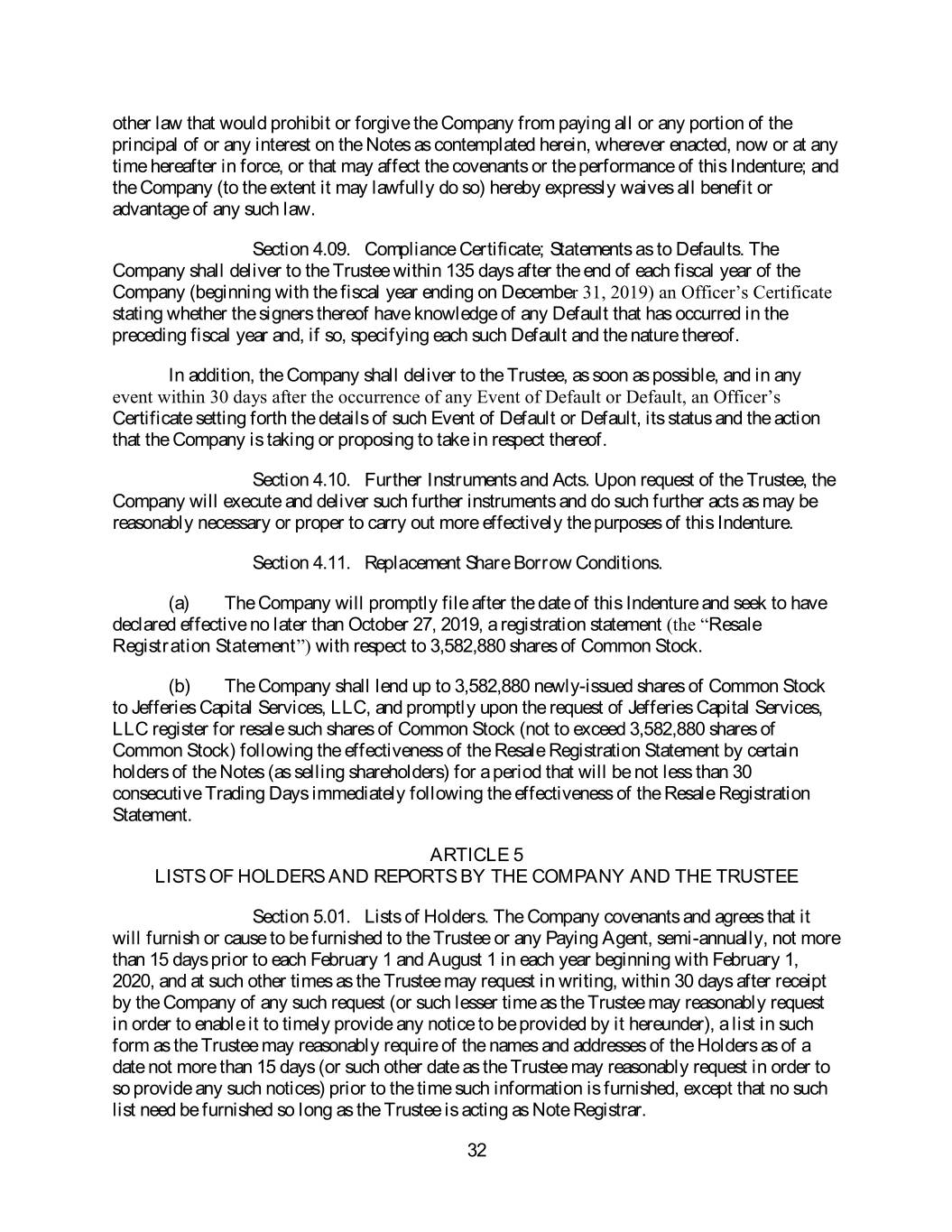 other law that would prohibit or forgive the Company from paying all or any portion of the principal of or any interest on the Notes as contemplated herein, wherever enacted, now or at any time hereafter in force, or that may affect the covenants or the performance of this Indenture; and the Company (to the extent it may lawfully do so) hereby expressly waives all benefit or advantage of any such law.

Section 4.09. Compliance Certificate; Statements as to Defaults. The Company shall deliver to the Trustee within 135 days after the end of each fiscal year of the Company (beginning with the fiscal year ending on December 31, 2019) an Officer's Certificate stating whether the signers thereof have knowledge of any Default that has occurred in the preceding fiscal year and, if so, specifying each such Default and the nature thereof.

In addition, the Company shall deliver to the Trustee, as soon as possible, and in any event within 30 days after the occurrence of any Event of Default or Default, an Officer's Certificate setting forth the details of such Event of Default or Default, its status and the action that the Company is taking or proposing to take in respect thereof.

Section 4.10. Further Instruments and Acts. Upon request of the Trustee, the Company will execute and deliver such further instruments and do such further acts as may be reasonably necessary or proper to carry out more effectively the purposes of this Indenture.

Section 4.11. Replacement Share Borrow Conditions.

(a) The Company will promptly file after the date of this Indenture and seek to have declared effective no later than October 27, 2019, a registration statement (the "Resale Registration Statement") with respect to 3,582,880 shares of Common Stock.

(b) The Company shall lend up to 3,582,880 newly-issued shares of Common Stock to Jefferies Capital Services, LLC, and promptly upon the request of Jefferies Capital Services, LLC register for resale such shares of Common Stock (not to exceed 3,582,880 shares of Common Stock) following the effectiveness of the Resale Registration Statement by certain holders of the Notes (as selling shareholders) for a period that will be not less than 30 consecutive Trading Days immediately following the effectiveness of the Resale Registration Statement.

ARTICLE 5
LISTS OF HOLDERS AND REPORTS BY THE COMPANY AND THE TRUSTEE

Section 5.01. Lists of Holders. The Company covenants and agrees that it will furnish or cause to be furnished to the Trustee or any Paying Agent, semi-annually, not more than 15 days prior to each February 1 and August 1 in each year beginning with February 1, 2020, and at such other times as the Trustee may request in writing, within 30 days after receipt by the Company of any such request (or such lesser time as the Trustee may reasonably request in order to enable it to timely provide any notice to be provided by it hereunder), a list in such form as the Trustee may reasonably require of the names and addresses of the Holders as of a date not more than 15 days (or such other date as the Trustee may reasonably request in order to so provide any such notices) prior to the time such information is furnished, except that no such list need be furnished so long as the Trustee is acting as Note Registrar.

32